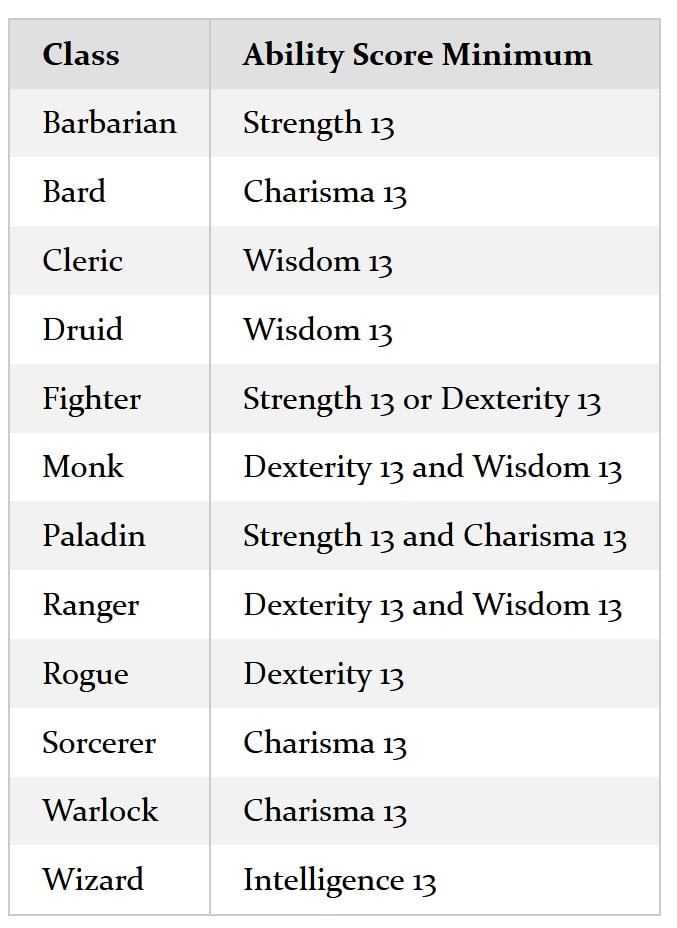 | Class | Ability Score Minimum |
|---|---|
| Barbarian | Strength 13 |
| Bard | Charisma 13 |
| Cleric | Wisdom 13 |
| Druid | Wisdom 13 |
| Fighter | Strength 13 or Dexterity 13 |
| Monk | Dexterity 13 and Wisdom 13 |
| Paladin | Strength 13 and Charisma 13 |
| Ranger | Dexterity 13 and Wisdom 13 |
| Rogue | Dexterity 13 |
| Sorcerer | Charisma 13 |
| Warlock | Charisma 13 |
| Wizard | Intelligence 13 |